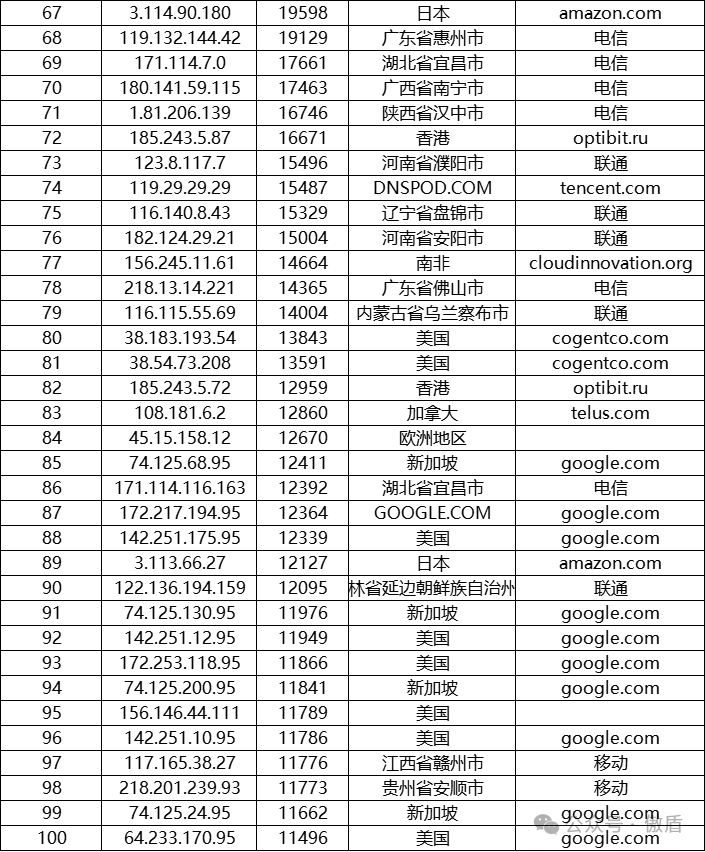 | 67 | 3.114.90.180 | 19598 | 日本 | amazon.com |
|---|---|---|---|---|
| 68 | 119.132.144.42 | 19129 | 广东省惠州市 | 电信 |
| 69 | 171.114.7.0 | 17661 | 湖北省宜昌市 | 电信 |
| 70 | 180.141.59.115 | 17463 | 广西省南宁市 | 电信 |
| 71 | 1.81.206.139 | 16746 | 陕西省汉中市 | 电信 |
| 72 | 185.243.5.87 | 16671 | 香港 | optibit.ru |
| 73 | 123.8.117.7 | 15496 | 河南省濮阳市 | 联通 |
| 74 | 119.29.29.29 | 15487 | DNSPOD.COM | tencent.com |
| 75 | 116.140.8.43 | 15329 | 辽宁省盘锦市 | 联通 |
| 76 | 182.124.29.21 | 15004 | 河南省安阳市 | 联通 |
| 77 | 156.245.11.61 | 14664 | 南非 | cloudinnovation.org |
| 78 | 218.13.14.221 | 14365 | 广东省佛山市 | 电信 |
| 79 | 116.115.55.69 | 14004 | 内蒙古省乌兰察布市 | 联通 |
| 80 | 38.183.193.54 | 13843 | 美国 | cogentco.com |
| 81 | 38.54.73.208 | 13591 | 美国 | cogentco.com |
| 82 | 185.243.5.72 | 12959 | 香港 | optibit.ru |
| 83 | 108.181.6.2 | 12860 | 加拿大 | telus.com |
| 84 | 45.15.158.12 | 12670 | 欧洲地区 | |
| 85 | 74.125.68.95 | 12411 | 新加坡 | google.com |
| 86 | 171.114.116.163 | 12392 | 湖北省宜昌市 | 电信 |
| 87 | 172.217.194.95 | 12364 | GOOGLE.COM | google.com |
| 88 | 142.251.175.95 | 12339 | 美国 | google.com |
| 89 | 3.113.66.27 | 12127 | 日本 | amazon.com |
| 90 | 122.136.194.159 | 12095 | 林省延边朝鲜族自治州 | 联通 |
| 91 | 74.125.130.95 | 11976 | 新加坡 | google.com |
| 92 | 142.251.12.95 | 11949 | 美国 | google.com |
| 93 | 172.253.118.95 | 11866 | 美国 | google.com |
| 94 | 74.125.200.95 | 11841 | 新加坡 | google.com |
| 95 | 156.146.44.111 | 11789 | 美国 | |
| 96 | 142.251.10.95 | 11786 | 美国 | google.com |
| 97 | 117.165.38.27 | 11776 | 江西省赣州市 | 移动 |
| 98 | 218.201.239.93 | 11773 | 贵州省安顺市 | 移动 |
| 99 | 74.125.24.95 | 11662 | 新加坡 | google.com |
| 100 | 64.233.170.95 | 11496 | 美国 | google.com |

公众号 · 微盾